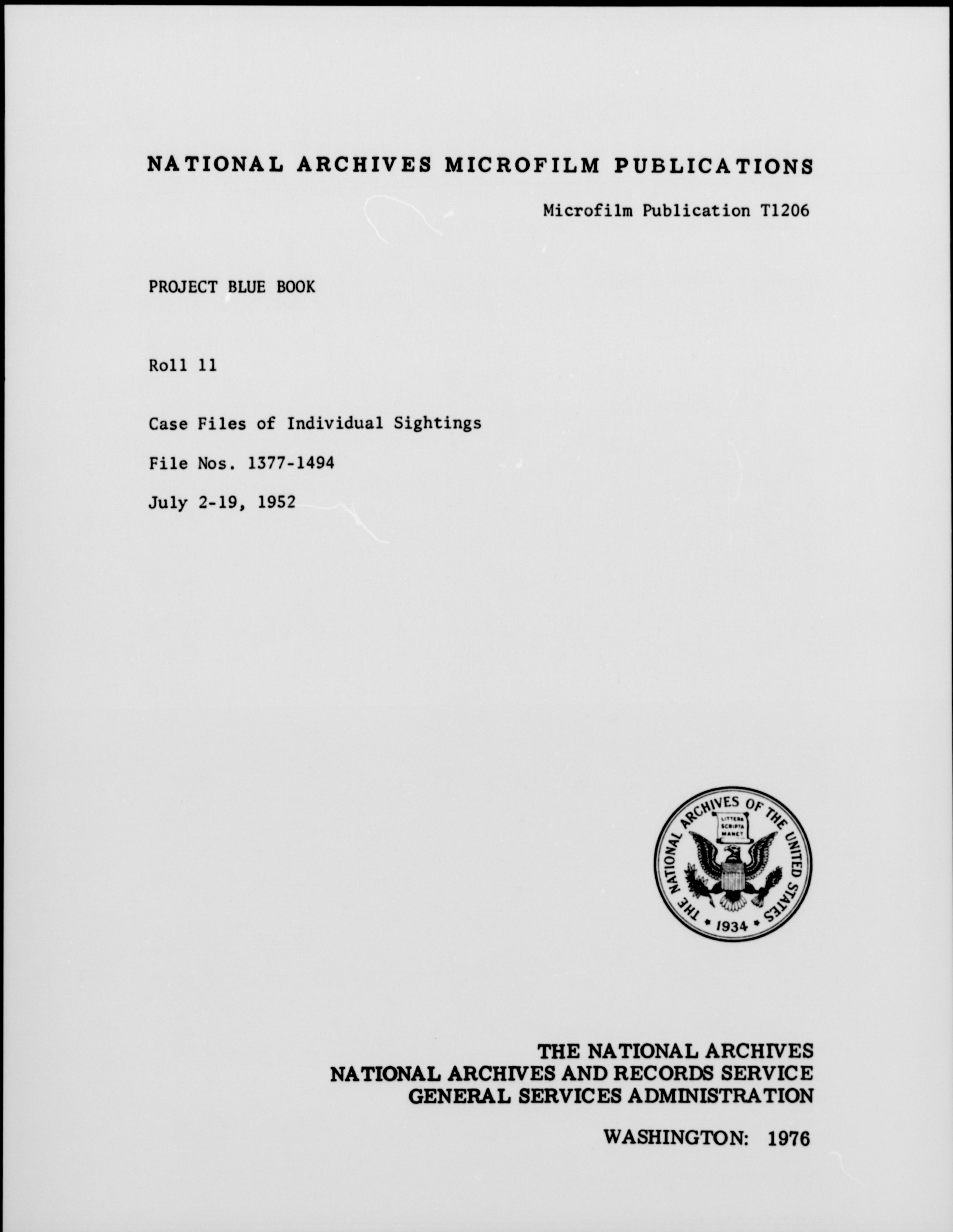 NATIONAL ARCHIVES MICROFILM PUBLICATIONS

Microfilm Publication T1206

PROJECT BLUE BOOK

Roll 11

Case Files of Individual Sightings

File Nos. 1377-1494

July 2-19, 1952

THE NATIONAL ARCHIVES OF THE UNITED STATES
LITTERA SCRIPTA MANET
1934

THE NATIONAL ARCHIVES
NATIONAL ARCHIVES AND RECORDS SERVICE
GENERAL SERVICES ADMINISTRATION

WASHINGTON: 1976